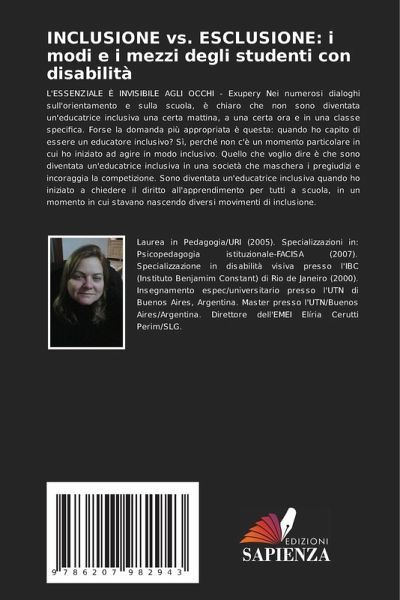 INCLUSIONE vs. ESCLUSIONE: i modi e i mezzi degli studenti con disabilità

L'ESSENZIALE È INVISIBILE AGLI OCCHI - Exupery Nei numerosi dialoghi sull'orientamento e sulla scuola, è chiaro che non sono diventata un'educatrice inclusiva una certa mattina, a una certa ora e in una classe specifica. Forse la domanda più appropriata è questa: quando ho capito di essere un educatore inclusivo? Sì, perché non c'è un momento particolare in cui ho iniziato ad agire in modo inclusivo. Quello che voglio dire è che sono diventata un'educatrice inclusiva in una società che maschera i pregiudizi e incoraggia la competizione. Sono diventata un'educatrice inclusiva quando ho iniziato a chiedere il diritto all'apprendimento per tutti a scuola, in un momento in cui stavano nascendo diversi movimenti di inclusione.

Laurea in Pedagogia/URI (2005). Specializzazioni in: Psicopedagogia istituzionale-FACISA (2007). Specializzazione in disabilità visiva presso l'IBC (Instituto Benjamim Constant) di Rio de Janeiro (2000). Insegnamento espec/universitario presso l'UTN di Buenos Aires, Argentina. Master presso l'UTN/Buenos Aires/Argentina. Direttore dell'EMEI Elíria Cerutti Perim/SLG.

9 786207 982943

EDIZIONI
SAPIENZA